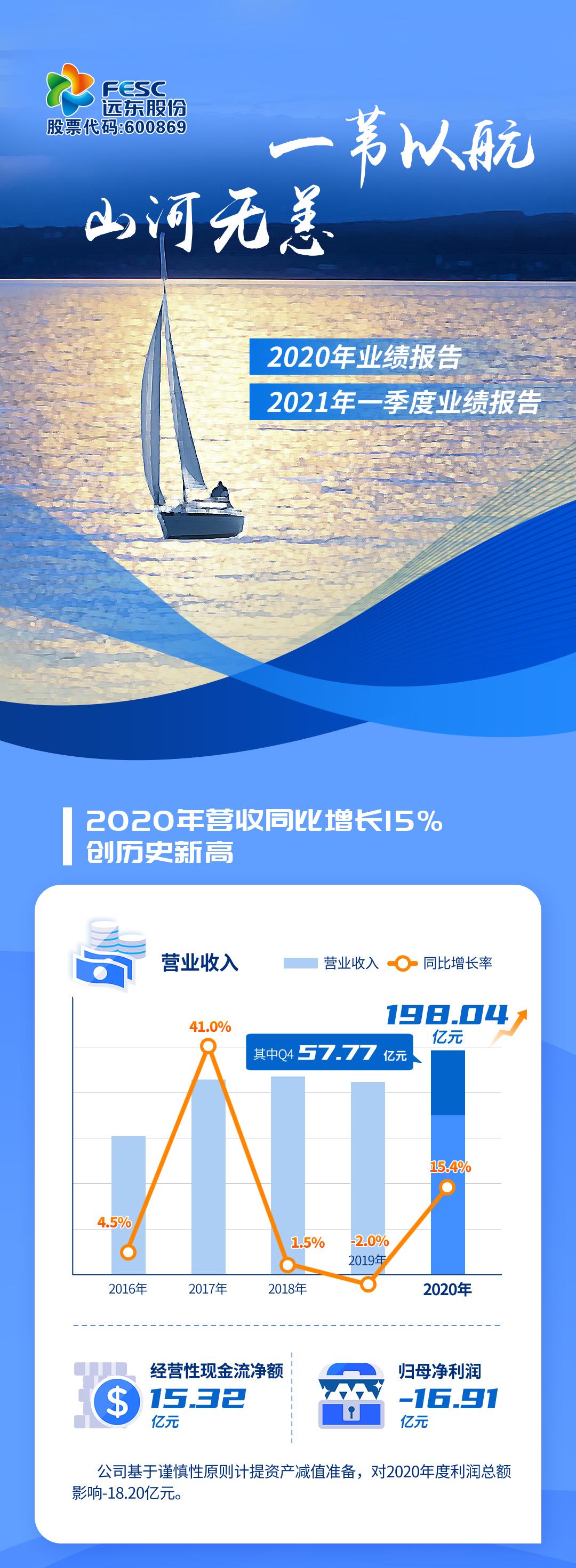 FESC
远东股份
股票代码:600869

一苇以航
山河无恙

2020年业绩报告
2021年一季度业绩报告

2020年营收同比增长15%
创历史新高

营业收入
营业收入
同比增长率

198.04
亿元

其中Q4 57.77 亿元

41.0%
4.5%
1.5%
-2.0%
15.4%

2016年
2017年
2018年
2019年
2020年

经营性现金流净额
15.32
亿元

归母净利润
-16.91
亿元

公司基于谨慎性原则计提资产减值准备，对2020年度利润总额影响-18.20亿元。